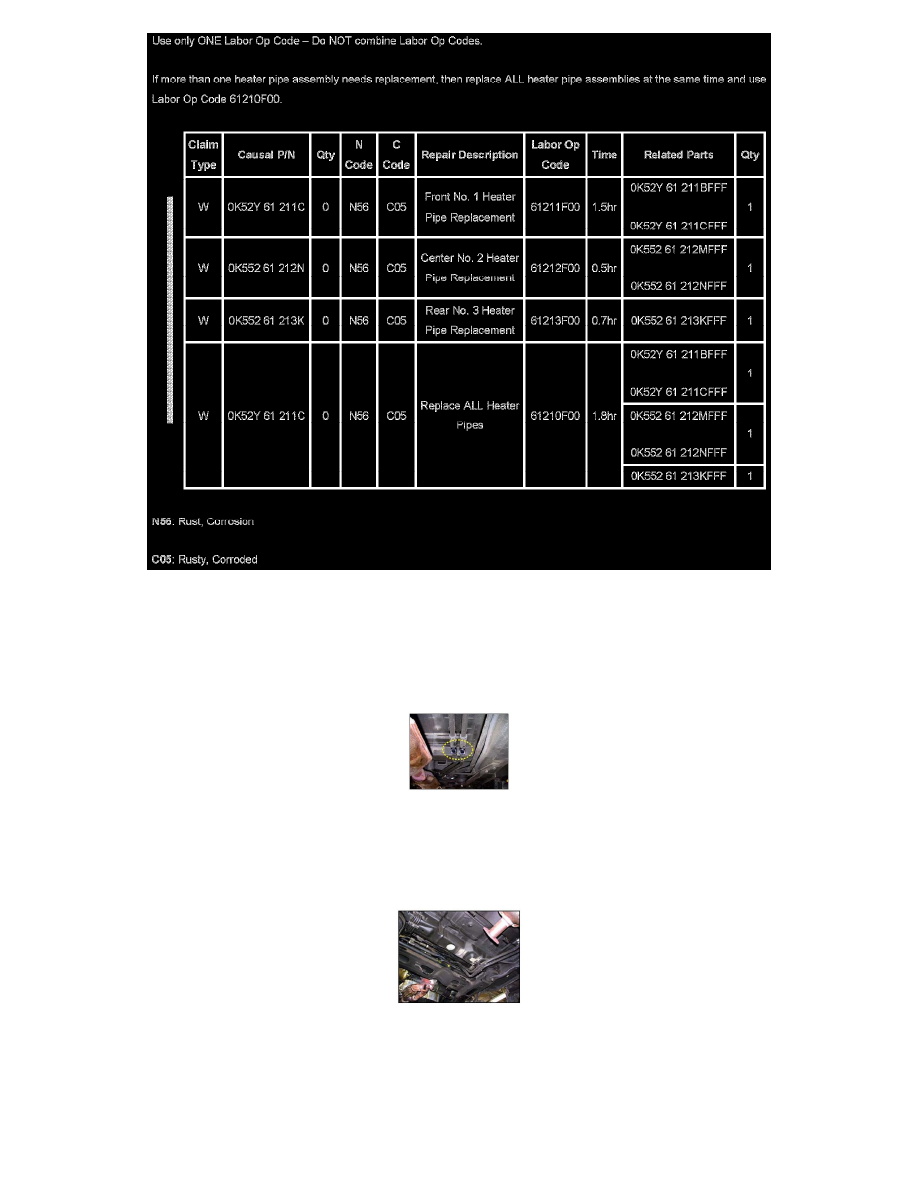 Use only ONE Labor Op Code – Do NOT combine Labor Op Codes.

If more than one heater pipe assembly needs replacement, then replace ALL heater pipe assemblies at the same time and use Labor Op Code 61210F00.

| Claim Type | Causal P/N | Qty | N Code | C Code | Repair Description | Labor Op Code | Time | Related Parts | Qty |
|---|---|---|---|---|---|---|---|---|---|
| W | 0K52Y 61 211C | 0 | N56 | C05 | Front No. 1 Heater Pipe Replacement | 61211F00 | 1.5hr | 0K52Y 61 211BFFF 0K52Y 61 211CFFF | 1 |
| W | 0K552 61 212N | 0 | N56 | C05 | Center No. 2 Heater Pipe Replacement | 61212F00 | 0.5hr | 0K552 61 212MFFF 0K552 61 212NFFF | 1 |
| W | 0K552 61 213K | 0 | N56 | C05 | Rear No. 3 Heater Pipe Replacement | 61213F00 | 0.7hr | 0K552 61 213KFFF | 1 |
| W | 0K52Y 61 211C | 0 | N56 | C05 | Replace ALL Heater Pipes | 61210F00 | 1.8hr | 0K52Y 61 211BFFF 0K52Y 61 211CFFF | 1 |
| | | | | | | | | 0K552 61 212MFFF 0K552 61 212NFFF | 1 |
| | | | | | | | | 0K552 61 213KFFF | 1 |

N56: Rust, Corrosion

C05: Rusty, Corroded